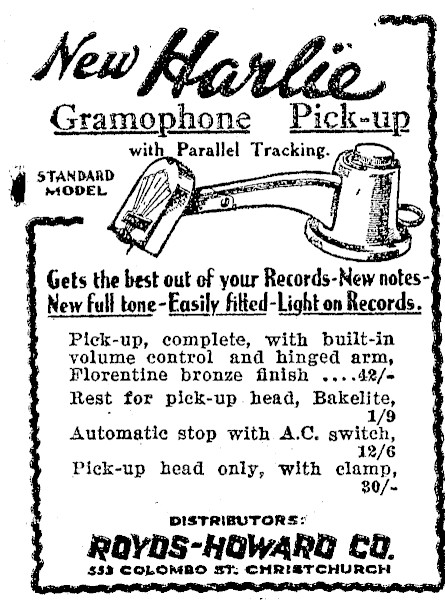 New Harlie

Gramophone Pick-up

with Parallel Tracking.

STANDARD MODEL

Gets the best out of your Records-New notes-New full tone-Easily fitted-Light on Records.

Pick-up, complete, with built-in volume control and hinged arm, Florentine bronze finish ....42/-

Rest for pick-up head, Bakelite, 1/9

Automatic stop with A.C. switch, 12/6

Pick-up head only, with clamp, 30/-

DISTRIBUTORS:

ROYDS-HOWARD CO.

553 COLOMBO ST. CHRISTCHURCH